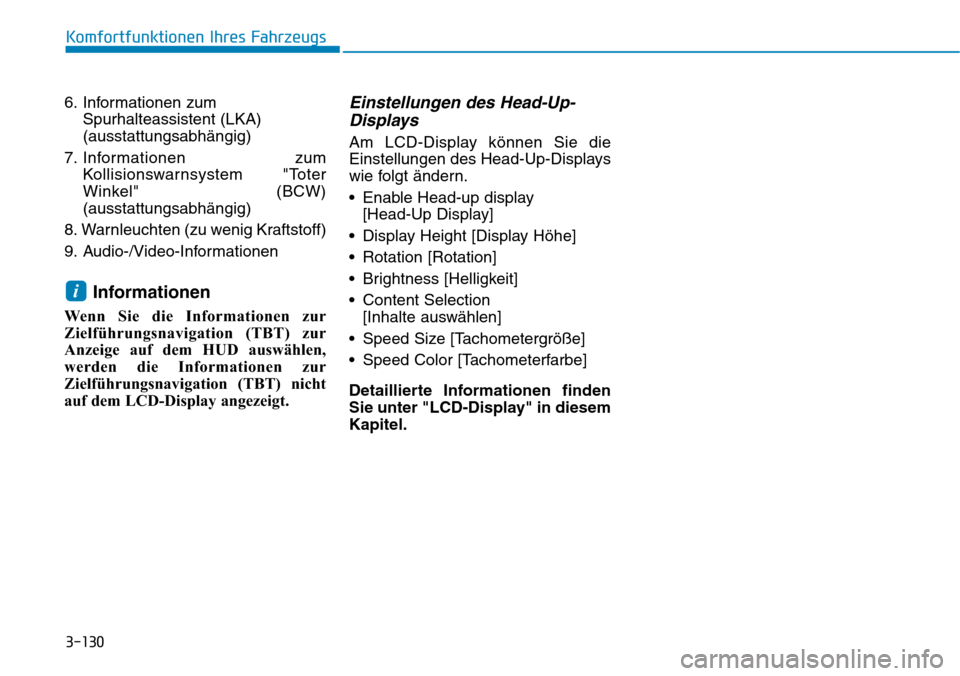 Komfortfunktionen Ihres Fahrzeugs

6. Informationen zum Spurhalteassistent (LKA) (ausstattungsabhängig)

7. Informationen zum Kollisionswarnsystem "Toter Winkel" (BCW) (ausstattungsabhängig)

8. Warnleuchten (zu wenig Kraftstoff)

9. Audio-/Video-Informationen

i Informationen

Wenn Sie die Informationen zur Zielführungsnavigation (TBT) zur Anzeige auf dem HUD auswählen, werden die Informationen zur Zielführungsnavigation (TBT) nicht auf dem LCD-Display angezeigt.

Einstellungen des Head-Up-Displays

Am LCD-Display können Sie die Einstellungen des Head-Up-Displays wie folgt ändern.

• Enable Head-up display [Head-Up Display]

• Display Height [Display Höhe]

• Rotation [Rotation]

• Brightness [Helligkeit]

• Content Selection [Inhalte auswählen]

• Speed Size [Tachometergröße]

• Speed Color [Tachometerfarbe]

Detaillierte Informationen finden Sie unter "LCD-Display" in diesem Kapitel.

3-130

carmanualsonline.info